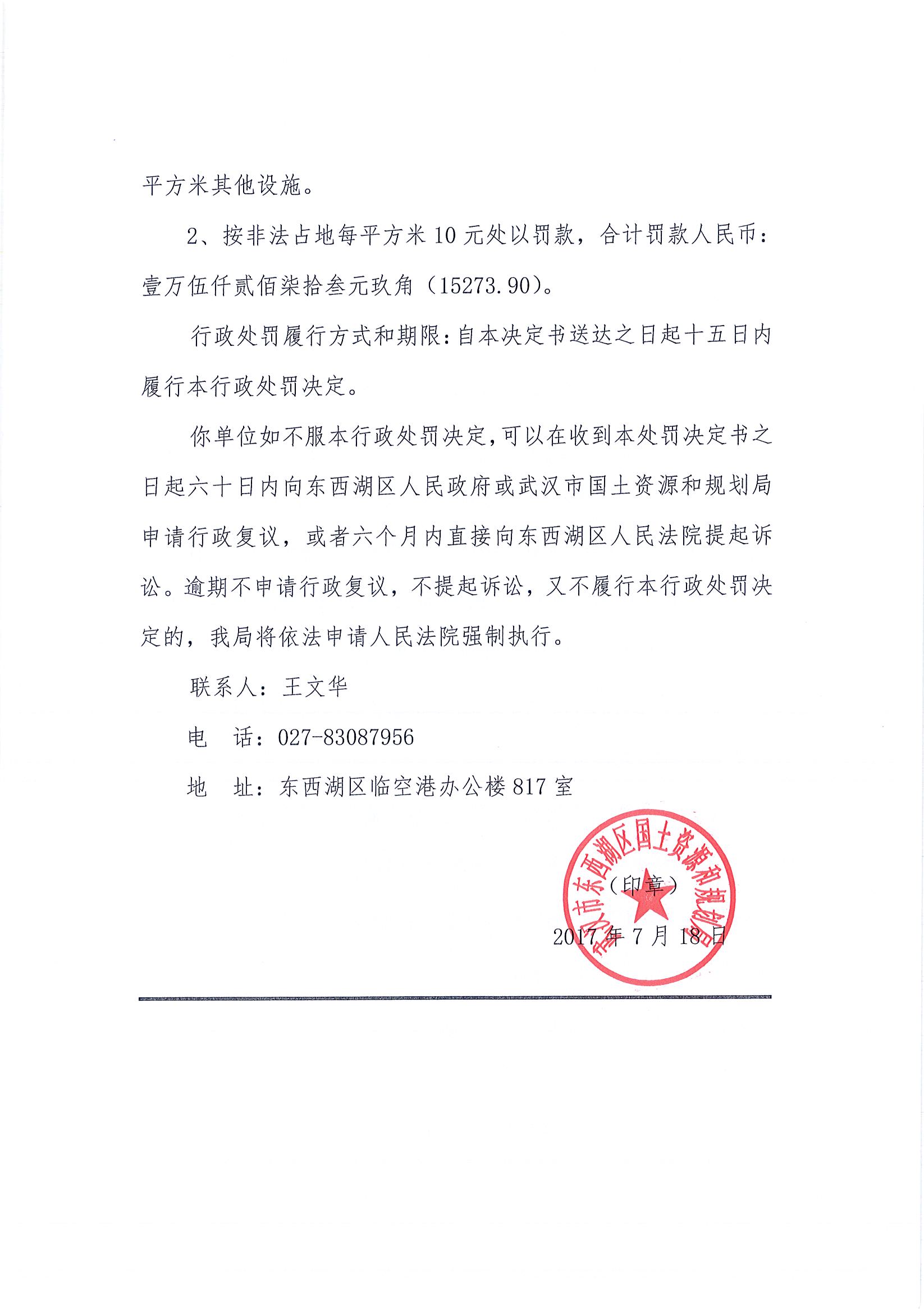 平方米其他设施。

2、按非法占地每平方米 10 元处以罚款，合计罚款人民币：壹万伍仟贰佰柒拾叁元玖角（15273.90）。

行政处罚履行方式和期限：自本决定书送达之日起十五日内履行本行政处罚决定。

你单位如不服本行政处罚决定，可以在收到本处罚决定书之日起六十日内向东西湖区人民政府或武汉市国土资源和规划局申请行政复议，或者六个月内直接向东西湖区人民法院提起诉讼。逾期不申请行政复议，不提起诉讼，又不履行本行政处罚决定的，我局将依法申请人民法院强制执行。

联系人：王文华

电　话：027-83087956

地　址：东西湖区临空港办公楼 817 室

武汉市东西湖区国土资源和规划局

（印章）

2017 年 7 月 18 日